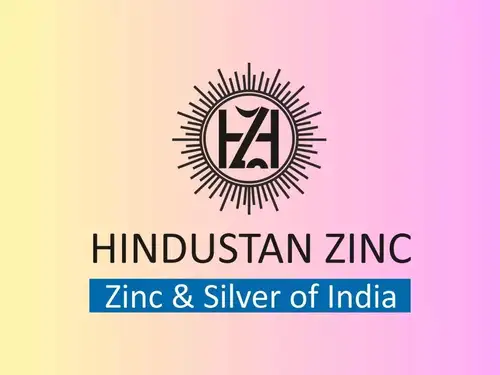 HZ

HINDUSTAN ZINC
Zinc & Silver of India